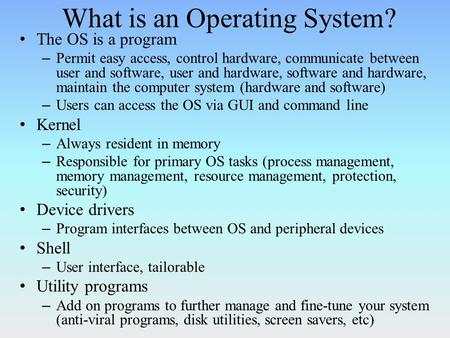 What is an Operating System?

• The OS is a program
  – Permit easy access, control hardware, communicate between user and software, user and hardware, software and hardware, maintain the computer system (hardware and software)
  – Users can access the OS via GUI and command line
• Kernel
  – Always resident in memory
  – Responsible for primary OS tasks (process management, memory management, resource management, protection, security)
• Device drivers
  – Program interfaces between OS and peripheral devices
• Shell
  – User interface, tailorable
• Utility programs
  – Add on programs to further manage and fine-tune your system (anti-viral programs, disk utilities, screen savers, etc)